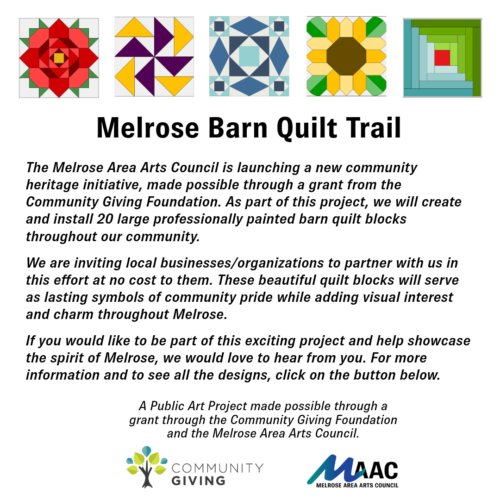 Melrose Barn Quilt Trail

The Melrose Area Arts Council is launching a new community heritage initiative, made possible through a grant from the Community Giving Foundation. As part of this project, we will create and install 20 large professionally painted barn quilt blocks throughout our community.

We are inviting local businesses/organizations to partner with us in this effort at no cost to them. These beautiful quilt blocks will serve as lasting symbols of community pride while adding visual interest and charm throughout Melrose.

If you would like to be part of this exciting project and help showcase the spirit of Melrose, we would love to hear from you. For more information and to see all the designs, click on the button below.

A Public Art Project made possible through a grant through the Community Giving Foundation and the Melrose Area Arts Council.

COMMUNITY
GIVING

MAAC
MELROSE AREA ARTS COUNCIL